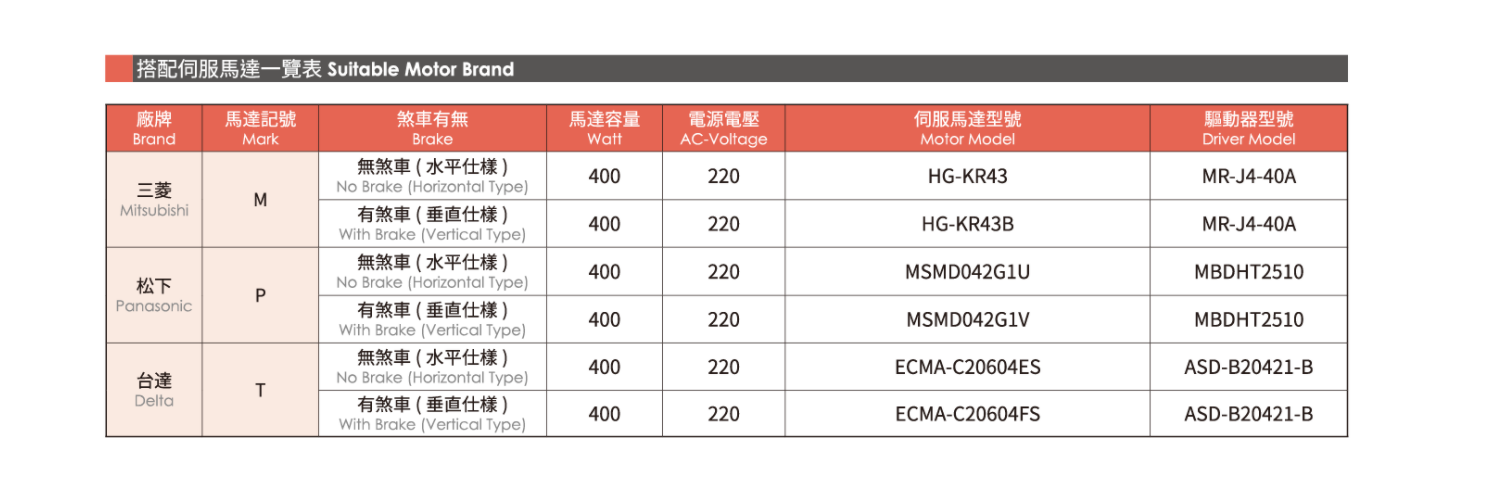 搭配伺服馬達一覽表 Suitable Motor Brand

| 廠牌 Brand | 馬達記號 Mark | 煞車有無 Brake | 馬達容量 Watt | 電源電壓 AC-Voltage | 伺服馬達型號 Motor Model | 驅動器型號 Driver Model |
|---|---|---|---|---|---|---|
| 三菱 Mitsubishi | M | 無煞車(水平仕樣) No Brake (Horizontal Type) | 400 | 220 | HG-KR43 | MR-J4-40A |
| | | 有煞車(垂直仕樣) With Brake (Vertical Type) | 400 | 220 | HG-KR43B | MR-J4-40A |
| 松下 Panasonic | P | 無煞車(水平仕樣) No Brake (Horizontal Type) | 400 | 220 | MSMD042G1U | MBDHT2510 |
| | | 有煞車(垂直仕樣) With Brake (Vertical Type) | 400 | 220 | MSMD042G1V | MBDHT2510 |
| 台達 Delta | T | 無煞車(水平仕樣) No Brake (Horizontal Type) | 400 | 220 | ECMA-C20604ES | ASD-B20421-B |
| | | 有煞車(垂直仕樣) With Brake (Vertical Type) | 400 | 220 | ECMA-C20604FS | ASD-B20421-B |